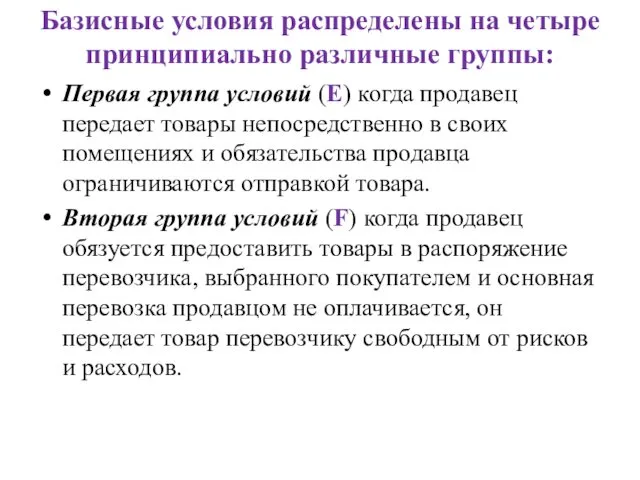 Базисные условия распределены на четыре принципиально различные группы:

• Первая группа условий (E) когда продавец передает товары непосредственно в своих помещениях и обязательства продавца ограничиваются отправкой товара.

• Вторая группа условий (F) когда продавец обязуется предоставить товары в распоряжение перевозчика, выбранного покупателем и основная перевозка продавцом не оплачивается, он передает товар перевозчику свободным от рисков и расходов.